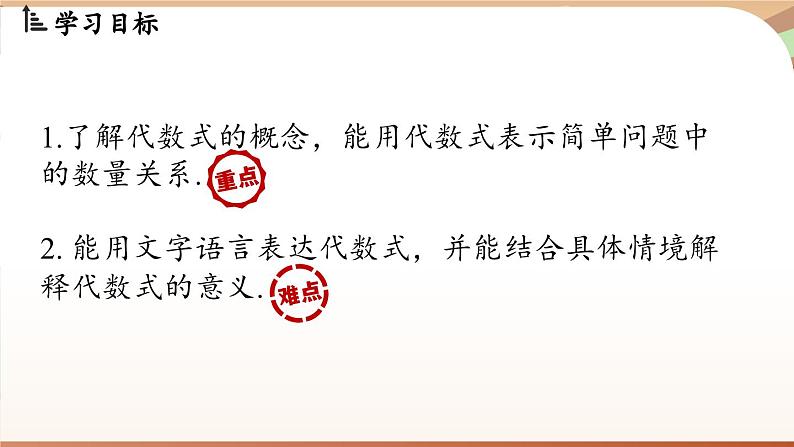 学习目标

1.了解代数式的概念，能用代数式表示简单问题中的数量关系. 重点

2. 能用文字语言表达代数式，并能结合具体情境解释代数式的意义. 难点